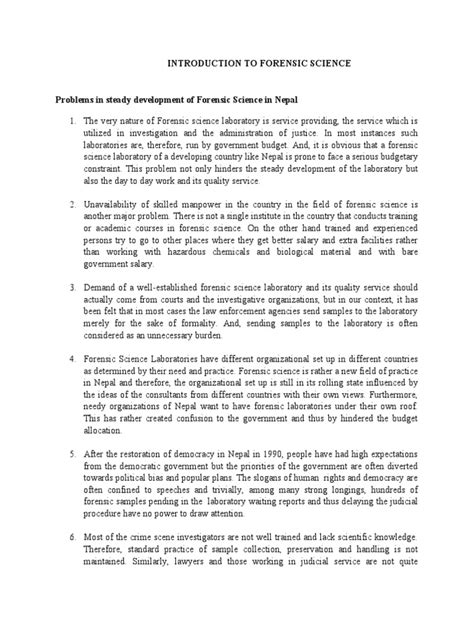 INTRODUCTION TO FORENSIC SCIENCE

Problems in steady development of Forensic Science in Nepal

1. The very nature of Forensic science laboratory is service providing, the service which is utilized in investigation and the administration of justice. In most instances such laboratories are, therefore, run by government budget. And, it is obvious that a forensic science laboratory of a developing country like Nepal is prone to face a serious budgetary constraint. This problem not only hinders the steady development of the laboratory but also the day to day work and its quality service.

2. Unavailability of skilled manpower in the country in the field of forensic science is another major problem. There is not a single institute in the country that conducts training or academic courses in forensic science. On the other hand trained and experienced persons try to go to other places where they get better salary and extra facilities rather than working with hazardous chemicals and biological material and with bare government salary.

3. Demand of a well-established forensic science laboratory and its quality service should actually come from courts and the investigative organizations, but in our context, it has been felt that in most cases the law enforcement agencies send samples to the laboratory merely for the sake of formality. And, sending samples to the laboratory is often considered as an unnecessary burden.

4. Forensic Science Laboratories have different organizational set up in different countries as determined by their need and practice. Forensic science is rather a new field of practice in Nepal and therefore, the organizational set up is still in its rolling state influenced by the ideas of the consultants from different countries with their own views. Furthermore, needy organizations of Nepal want to have forensic laboratories under their own roof. This has rather created confusion to the government and thus by hindered the budget allocation.

5. After the restoration of democracy in Nepal in 1990, people have had high expectations from the democratic government but the priorities of the government are often diverted towards political bias and popular plans. The slogans of human rights and democracy are often confined to speeches and trivially, among many strong longings, hundreds of forensic samples pending in the laboratory waiting reports and thus delaying the judicial procedure have no power to draw attention.

6. Most of the crime scene investigators are not well trained and lack scientific knowledge. Therefore, standard practice of sample collection, preservation and handling is not maintained. Similarly, lawyers and those working in judicial service are not quite